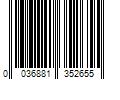 0 036881 352655